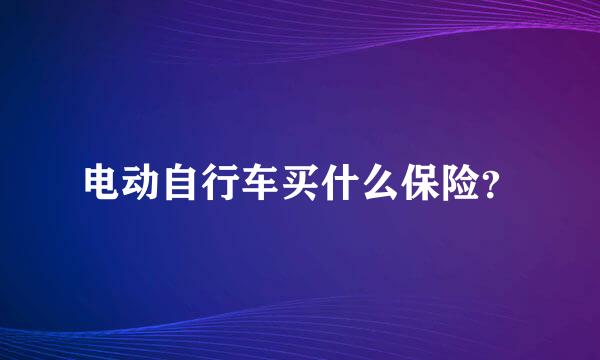 电动自行车买什么保险?